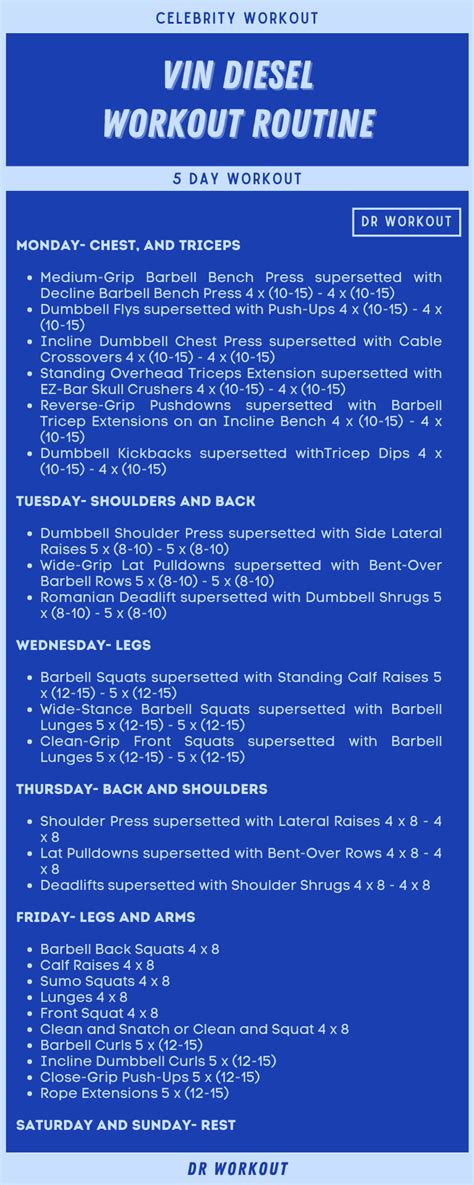 CELEBRITY WORKOUT

VIN DIESEL
WORKOUT ROUTINE

5 DAY WORKOUT

DR WORKOUT

MONDAY- CHEST, AND TRICEPS

- Medium-Grip Barbell Bench Press supersetted with Decline Barbell Bench Press 4 x (10-15) - 4 x (10-15)
- Dumbbell Flys supersetted with Push-Ups 4 x (10-15) - 4 x (10-15)
- Incline Dumbbell Chest Press supersetted with Cable Crossovers 4 x (10-15) - 4 x (10-15)
- Standing Overhead Triceps Extension supersetted with EZ-Bar Skull Crushers 4 x (10-15) - 4 x (10-15)
- Reverse-Grip Pushdowns supersetted with Barbell Tricep Extensions on an Incline Bench 4 x (10-15) - 4 x (10-15)
- Dumbbell Kickbacks supersetted withTricep Dips 4 x (10-15) - 4 x (10-15)

TUESDAY- SHOULDERS AND BACK

- Dumbbell Shoulder Press supersetted with Side Lateral Raises 5 x (8-10) - 5 x (8-10)
- Wide-Grip Lat Pulldowns supersetted with Bent-Over Barbell Rows 5 x (8-10) - 5 x (8-10)
- Romanian Deadlift supersetted with Dumbbell Shrugs 5 x (8-10) - 5 x (8-10)

WEDNESDAY- LEGS

- Barbell Squats supersetted with Standing Calf Raises 5 x (12-15) - 5 x (12-15)
- Wide-Stance Barbell Squats supersetted with Barbell Lunges 5 x (12-15) - 5 x (12-15)
- Clean-Grip Front Squats supersetted with Barbell Lunges 5 x (12-15) - 5 x (12-15)

THURSDAY- BACK AND SHOULDERS

- Shoulder Press supersetted with Lateral Raises 4 x 8 - 4 x 8
- Lat Pulldowns supersetted with Bent-Over Rows 4 x 8 - 4 x 8
- Deadlifts supersetted with Shoulder Shrugs 4 x 8 - 4 x 8

FRIDAY- LEGS AND ARMS

- Barbell Back Squats 4 x 8
- Calf Raises 4 x 8
- Sumo Squats 4 x 8
- Lunges 4 x 8
- Front Squat 4 x 8
- Clean and Snatch or Clean and Squat 4 x 8
- Barbell Curls 5 x (12-15)
- Incline Dumbbell Curls 5 x (12-15)
- Close-Grip Push-Ups 5 x (12-15)
- Rope Extensions 5 x (12-15)

SATURDAY AND SUNDAY- REST

DR WORKOUT